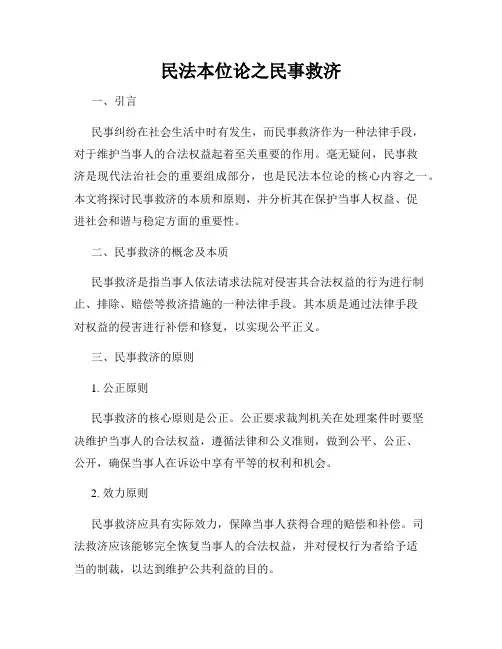 民法本位论之民事救济

一、引言

民事纠纷在社会生活中时有发生，而民事救济作为一种法律手段，对于维护当事人的合法权益起着至关重要的作用。毫无疑问，民事救济是现代法治社会的重要组成部分，也是民法本位论的核心内容之一。本文将探讨民事救济的本质和原则，并分析其在保护当事人权益、促进社会和谐与稳定方面的重要性。

二、民事救济的概念及本质

民事救济是指当事人依法请求法院对侵害其合法权益的行为进行制止、排除、赔偿等救济措施的一种法律手段。其本质是通过法律手段对权益的侵害进行补偿和修复，以实现公平正义。

三、民事救济的原则

1. 公正原则

民事救济的核心原则是公正。公正要求裁判机关在处理案件时要坚决维护当事人的合法权益，遵循法律和公义准则，做到公平、公正、公开，确保当事人在诉讼中享有平等的权利和机会。

2. 效力原则

民事救济应具有实际效力，保障当事人获得合理的赔偿和补偿。司法救济应该能够完全恢复当事人的合法权益，并对侵权行为者给予适当的制裁，以达到维护公共利益的目的。